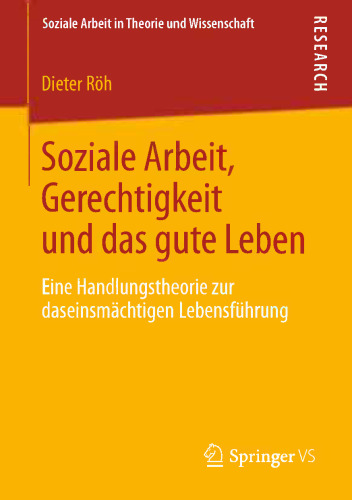 Soziale Arbeit in Theorie und Wissenschaft

RESEARCH

Dieter Röh

Soziale Arbeit, Gerechtigkeit und das gute Leben

Eine Handlungstheorie zur daseinsmächtigen Lebensführung

Springer VS